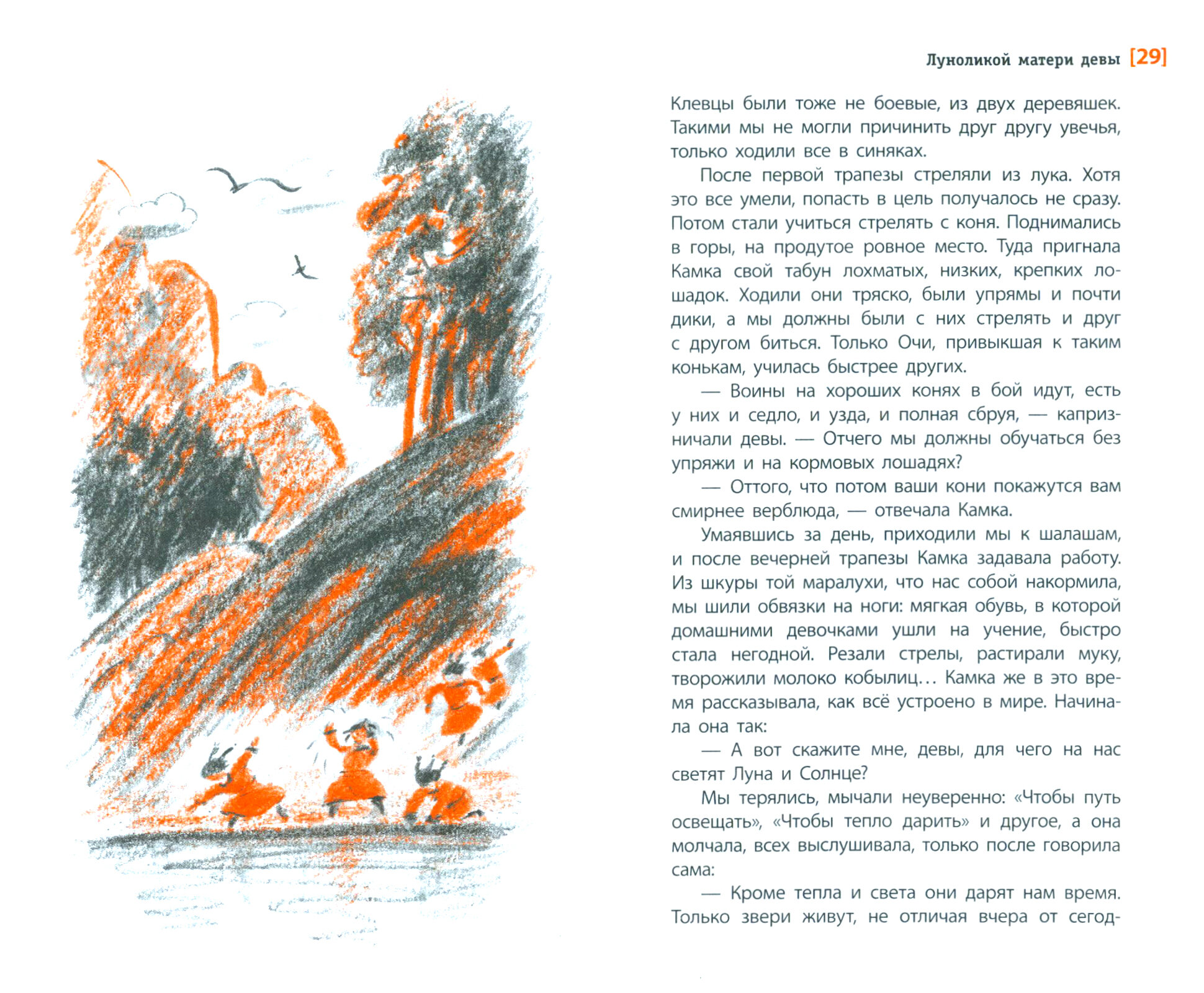 Луноликой матери девы [29]

Клевцы были тоже не боевые, из двух деревяшек. Такими мы не могли причинить друг другу увечья, только ходили все в синяках.

После первой трапезы стреляли из лука. Хотя это все умели, попасть в цель получалось не сразу. Потом стали учиться стрелять с коня. Поднимались в горы, на продутое ровное место. Туда пригнала Камка свой табун лохматых, низких, крепких лошадок. Ходили они тряско, были упрямы и почти дики, а мы должны были с них стрелять и друг с другом биться. Только Очи, привыкшая к таким конькам, училась быстрее других.

— Воины на хороших конях в бой идут, есть у них и седло, и узда, и полная сбруя, — капризничали девы. — Отчего мы должны обучаться без упряжи и на кормовых лошадях?

— Оттого, что потом ваши кони покажутся вам смирнее верблюда, — отвечала Камка.

Умаявшись за день, приходили мы к шалашам, и после вечерней трапезы Камка задавала работу. Из шкуры той маралухи, что нас собой накормила, мы шили обвязки на ноги: мягкая обувь, в которой домашними девочками ушли на учение, быстро стала негодной. Резали стрелы, растирали муку, творожили молоко кобылиц… Камка же в это время рассказывала, как всё устроено в мире. Начинала она так:

— А вот скажите мне, девы, для чего на нас светят Луна и Солнце?

Мы терялись, мычали неуверенно: «Чтобы путь освещать», «Чтобы тепло дарить» и другое, а она молчала, всех выслушивала, только после говорила сама:

— Кроме тепла и света они дарят нам время. Только звери живут, не отличая вчера от сегод-